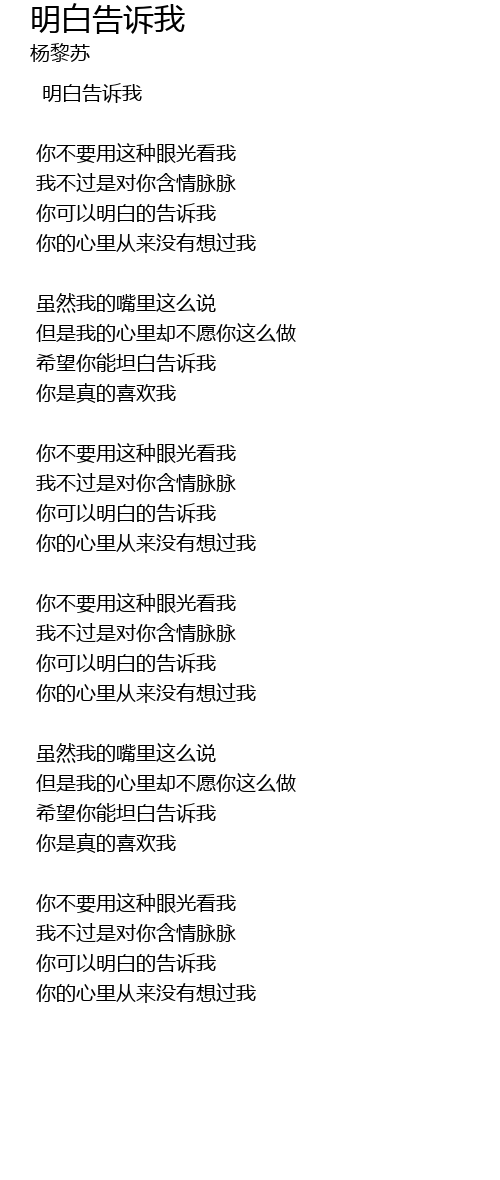 明白告诉我
杨黎苏

明白告诉我

你不要用这种眼光看我
我不过是对你含情脉脉
你可以明白的告诉我
你的心里从来没有想过我

虽然我的嘴里这么说
但是我的心里却不愿你这么做
希望你能坦白告诉我
你是真的喜欢我

你不要用这种眼光看我
我不过是对你含情脉脉
你可以明白的告诉我
你的心里从来没有想过我

你不要用这种眼光看我
我不过是对你含情脉脉
你可以明白的告诉我
你的心里从来没有想过我

虽然我的嘴里这么说
但是我的心里却不愿你这么做
希望你能坦白告诉我
你是真的喜欢我

你不要用这种眼光看我
我不过是对你含情脉脉
你可以明白的告诉我
你的心里从来没有想过我